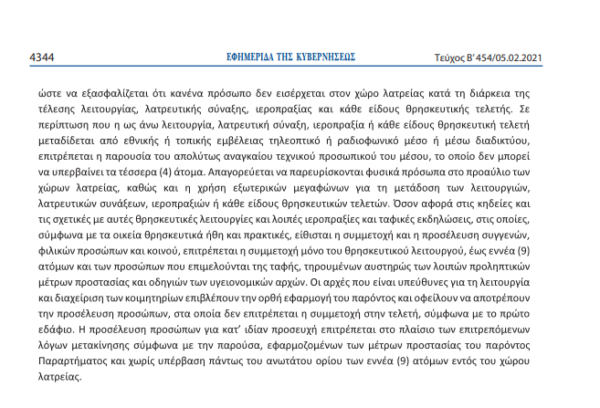 4344 ΕΦΗΜΕΡΙΔΑ ΤΗΣ ΚΥΒΕΡΝΗΣΕΩΣ Τεύχος Β' 454/05.02.2021

ώστε να εξασφαλίζεται ότι κανένα πρόσωπο δεν εισέρχεται στον χώρο λατρείας κατά τη διάρκεια της τέλεσης λειτουργίας, λατρευτικής σύναξης, ιεροπραξίας και κάθε είδους θρησκευτικής τελετής. Σε περίπτωση που η ως άνω λειτουργία, λατρευτική σύναξη, ιεροπραξία ή κάθε είδους θρησκευτική τελετή μεταδίδεται από εθνικής ή τοπικής εμβέλειας τηλεοπτικό ή ραδιοφωνικό μέσο ή μέσω διαδικτύου, επιτρέπεται η παρουσία του απολύτως αναγκαίου τεχνικού προσωπικού του μέσου, το οποίο δεν μπορεί να υπερβαίνει τα τέσσερα (4) άτομα. Απαγορεύεται να παρευρίσκονται φυσικά πρόσωπα στο προαύλιο των χώρων λατρείας, καθώς και η χρήση εξωτερικών μεγαφώνων για τη μετάδοση των λειτουργιών, λατρευτικών συνάξεων, ιεροπραξιών ή κάθε είδους θρησκευτικών τελετών. Όσον αφορά στις κηδείες και τις σχετικές με αυτές θρησκευτικές λειτουργίες και λοιπές ιεροπραξίες και ταφικές εκδηλώσεις, στις οποίες, σύμφωνα με τα οικεία θρησκευτικά ήθη και πρακτικές, είθισται η συμμετοχή και η προσέλευση συγγενών, φιλικών προσώπων και κοινού, επιτρέπεται η συμμετοχή μόνο του θρησκευτικού λειτουργού, έως εννέα (9) ατόμων και των προσώπων που επιμελούνται της ταφής, τηρουμένων αυστηρώς των λοιπών προληπτικών μέτρων προστασίας και οδηγιών των υγειονομικών αρχών. Οι αρχές που είναι υπεύθυνες για τη λειτουργία και διαχείριση των κοιμητηρίων επιβλέπουν την ορθή εφαρμογή του παρόντος και οφείλουν να αποτρέπουν την προσέλευση προσώπων, στα οποία δεν επιτρέπεται η συμμετοχή στην τελετή, σύμφωνα με το πρώτο εδάφιο. Η προσέλευση προσώπων για κατ' ιδίαν προσευχή επιτρέπεται στο πλαίσιο των επιτρεπόμενων λόγων μετακίνησης σύμφωνα με την παρούσα, εφαρμοζομένων των μέτρων προστασίας του παρόντος Παραρτήματος και χωρίς υπέρβαση πάντως του ανωτάτου ορίου των εννέα (9) ατόμων εντός του χώρου λατρείας.